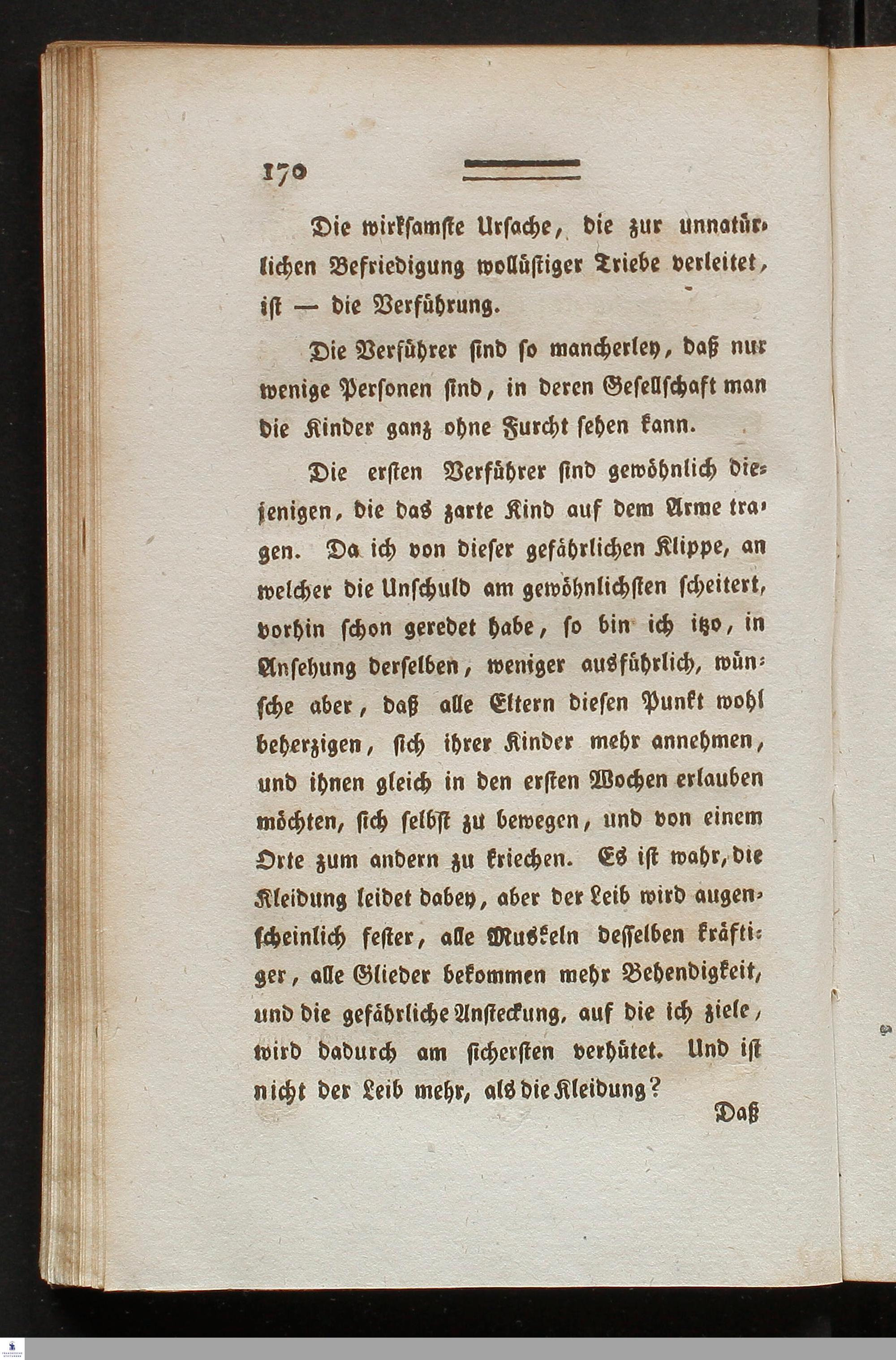 170

Die wirksamste Ursache, die zur unnatürlichen Befriedigung wollüstiger Triebe verleitet, ist — die Verführung.

Die Verführer sind so mancherley, daß nur wenige Personen sind, in deren Gesellschaft man die Kinder ganz ohne Furcht sehen kann.

Die ersten Verführer sind gewöhnlich diejenigen, die das zarte Kind auf dem Arme tragen. Da ich von dieser gefährlichen Klippe, an welcher die Unschuld am gewöhnlichsten scheitert, vorhin schon geredet habe, so bin ich itzo, in Ansehung derselben, weniger ausführlich, wünsche aber, daß alle Eltern diesen Punkt wohl beherzigen, sich ihrer Kinder mehr annehmen, und ihnen gleich in den ersten Wochen erlauben möchten, sich selbst zu bewegen, und von einem Orte zum andern zu kriechen. Es ist wahr, die Kleidung leidet dabey, aber der Leib wird augenscheinlich fester, alle Muskeln desselben kräftiger, alle Glieder bekommen mehr Behendigkeit, und die gefährliche Ansteckung, auf die ich ziele, wird dadurch am sichersten verhütet. Und ist nicht der Leib mehr, als die Kleidung?

Daß